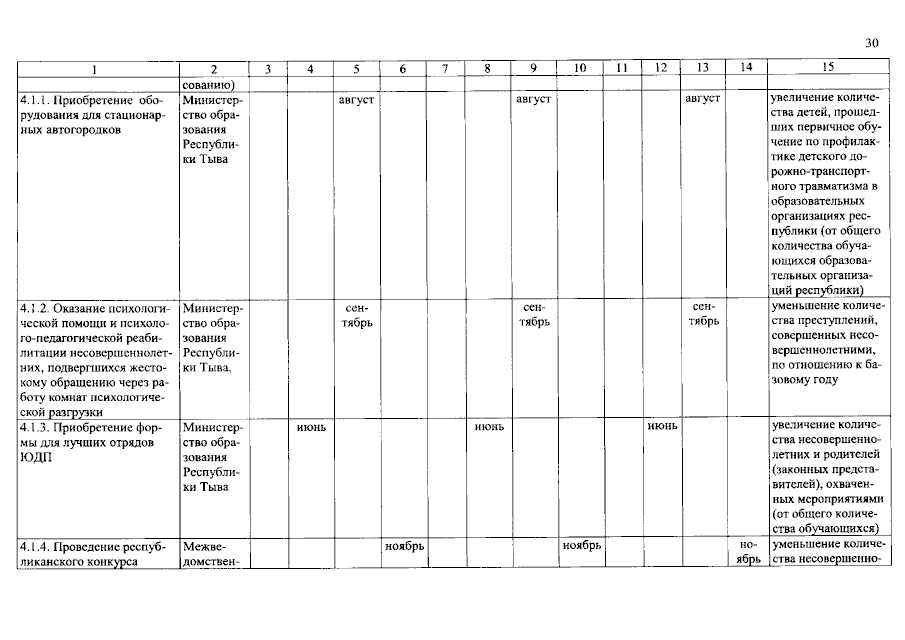 30

| 1 | 2 | 3 | 4 | 5 | 6 | 7 | 8 | 9 | 10 | 11 | 12 | 13 | 14 | 15 |
|---|---|---|---|---|---|---|---|---|---|---|---|---|---|---|
| | сованию) | | | | | | | | | | | | | |
| 4.1.1. Приобретение оборудования для стационарных автогородков | Министерство образования Республики Тыва | | | август | | | | август | | | | август | | увеличение количества детей, прошедших первичное обучение по профилактике детского дорожно-транспортного травматизма в образовательных организациях республики (от общего количества обучающихся образовательных организаций республики) |
| 4.1.2. Оказание психологической помощи и психолого-педагогической реабилитации несовершеннолетних, подвергшихся жестокому обращению через работу комнат психологической разгрузки | Министерство образования Республики Тыва, | | | сентябрь | | | | сентябрь | | | | сентябрь | | уменьшение количества преступлений, совершенных несовершеннолетними, по отношению к базовому году |
| 4.1.3. Приобретение формы для лучших отрядов ЮДП | Министерство образования Республики Тыва | | июнь | | | | июнь | | | | июнь | | | увеличение количества несовершеннолетних и родителей (законных представителей), охваченных мероприятиями (от общего количества обучающихся) |
| 4.1.4. Проведение республиканского конкурса | Межведомствен- | | | | ноябрь | | | | ноябрь | | | | ноябрь | уменьшение количества несовершенно- |